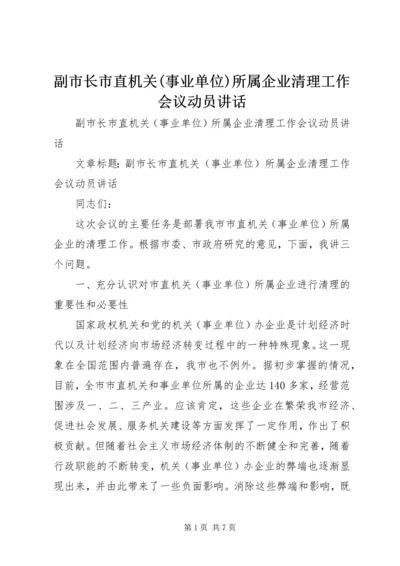 副市长市直机关(事业单位)所属企业清理工作会议动员讲话

副市长市直机关（事业单位）所属企业清理工作会议动员讲话

文章标题：副市长市直机关（事业单位）所属企业清理工作会议动员讲话

同志们：

这次会议的主要任务是部署我市市直机关（事业单位）所属企业的清理工作。根据市委、市政府研究的意见，下面，我讲三个问题。

一、充分认识对市直机关（事业单位）所属企业进行清理的重要性和必要性

国家政权机关和党的机关（事业单位）办企业是计划经济时代以及计划经济向市场经济转变过程中的一种特殊现象。这一现象在全国范围内普遍存在，我市也不例外。据初步掌握的情况，目前，全市市直机关和事业单位所属的企业达140多家，经营范围涉及一、二、三产业。应该肯定，这些企业在繁荣我市经济、促进社会发展、服务机关建设等方面发挥了一定作用，作出了积极贡献。但随着社会主义市场经济体制的不断健全和完善，随着行政职能的不断转变，机关（事业单位）办企业的弊端也逐渐显现出来，并由此带来了一些负面影响。消除这些弊端和影响，既

第1页 共7页